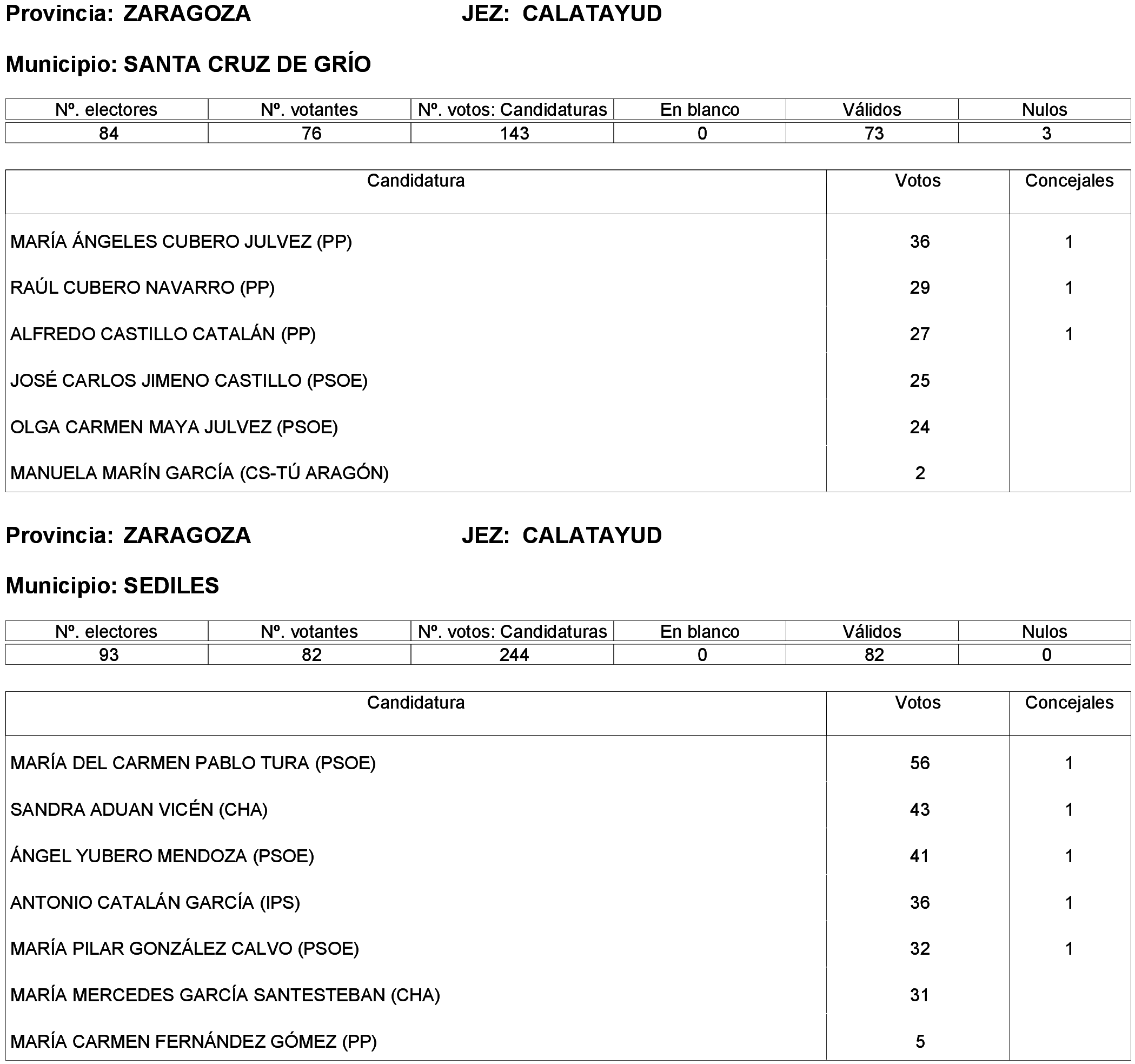 Provincia: ZARAGOZA JEZ: CALATAYUD

Municipio: SANTA CRUZ DE GRÍO

| Nº. electores | Nº. votantes | Nº. votos: Candidaturas | En blanco | Válidos | Nulos |
|---|---|---|---|---|---|
| 84 | 76 | 143 | 0 | 73 | 3 |

| Candidatura | Votos | Concejales |
|---|---|---|
| MARÍA ÁNGELES CUBERO JULVEZ (PP) | 36 | 1 |
| RAÚL CUBERO NAVARRO (PP) | 29 | 1 |
| ALFREDO CASTILLO CATALÁN (PP) | 27 | 1 |
| JOSÉ CARLOS JIMENO CASTILLO (PSOE) | 25 | |
| OLGA CARMEN MAYA JULVEZ (PSOE) | 24 | |
| MANUELA MARÍN GARCÍA (CS-TÚ ARAGÓN) | 2 | |

Provincia: ZARAGOZA JEZ: CALATAYUD

Municipio: SEDILES

| Nº. electores | Nº. votantes | Nº. votos: Candidaturas | En blanco | Válidos | Nulos |
|---|---|---|---|---|---|
| 93 | 82 | 244 | 0 | 82 | 0 |

| Candidatura | Votos | Concejales |
|---|---|---|
| MARÍA DEL CARMEN PABLO TURA (PSOE) | 56 | 1 |
| SANDRA ADUAN VICÉN (CHA) | 43 | 1 |
| ÁNGEL YUBERO MENDOZA (PSOE) | 41 | 1 |
| ANTONIO CATALÁN GARCÍA (IPS) | 36 | 1 |
| MARÍA PILAR GONZÁLEZ CALVO (PSOE) | 32 | 1 |
| MARÍA MERCEDES GARCÍA SANTESTEBAN (CHA) | 31 | |
| MARÍA CARMEN FERNÁNDEZ GÓMEZ (PP) | 5 | |